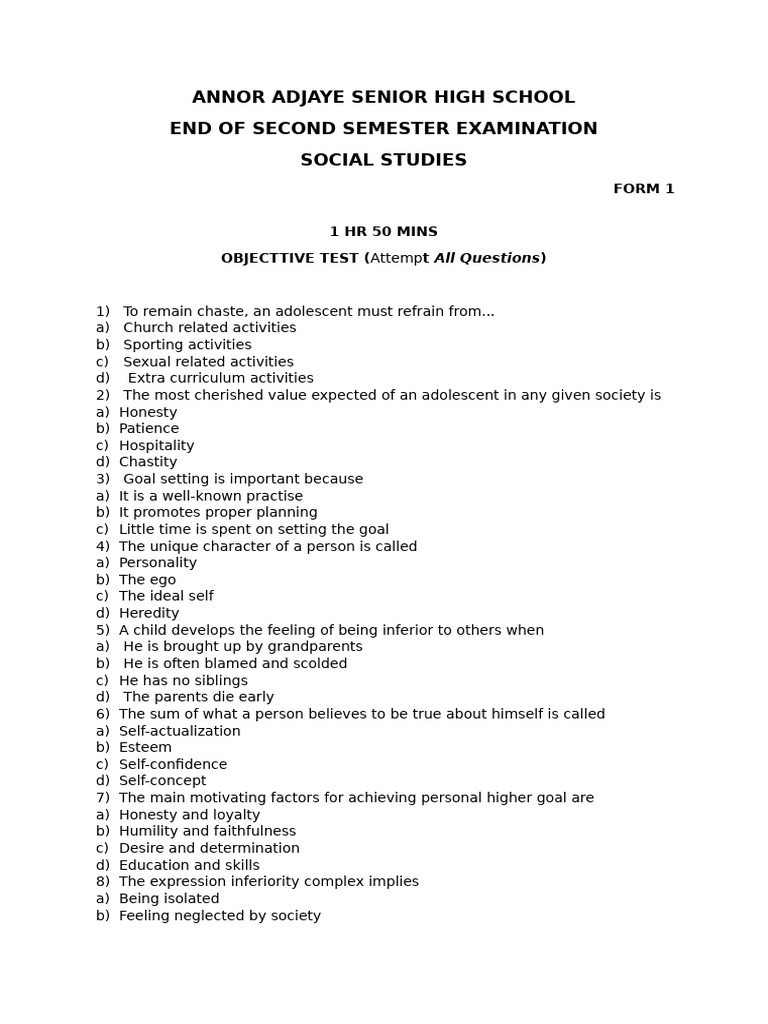 ANNOR ADJAYE SENIOR HIGH SCHOOL
END OF SECOND SEMESTER EXAMINATION
SOCIAL STUDIES

FORM 1

1 HR 50 MINS

OBJECTTIVE TEST (Attempt All Questions)

1) To remain chaste, an adolescent must refrain from...
a) Church related activities
b) Sporting activities
c) Sexual related activities
d) Extra curriculum activities
2) The most cherished value expected of an adolescent in any given society is
a) Honesty
b) Patience
c) Hospitality
d) Chastity
3) Goal setting is important because
a) It is a well-known practise
b) It promotes proper planning
c) Little time is spent on setting the goal
4) The unique character of a person is called
a) Personality
b) The ego
c) The ideal self
d) Heredity
5) A child develops the feeling of being inferior to others when
a) He is brought up by grandparents
b) He is often blamed and scolded
c) He has no siblings
d) The parents die early
6) The sum of what a person believes to be true about himself is called
a) Self-actualization
b) Esteem
c) Self-confidence
d) Self-concept
7) The main motivating factors for achieving personal higher goal are
a) Honesty and loyalty
b) Humility and faithfulness
c) Desire and determination
d) Education and skills
8) The expression inferiority complex implies
a) Being isolated
b) Feeling neglected by society